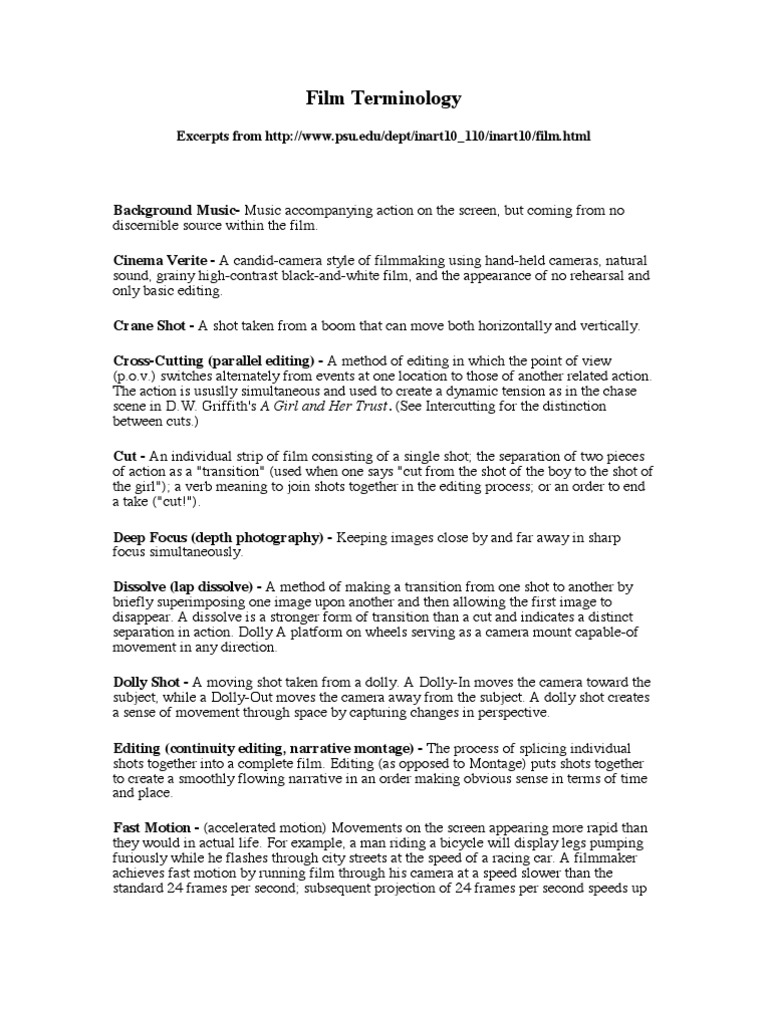 Film Terminology

Excerpts from http://www.psu.edu/dept/inart10_110/inart10/film.html

Background Music- Music accompanying action on the screen, but coming from no discernible source within the film.

Cinema Verite - A candid-camera style of filmmaking using hand-held cameras, natural sound, grainy high-contrast black-and-white film, and the appearance of no rehearsal and only basic editing.

Crane Shot - A shot taken from a boom that can move both horizontally and vertically.

Cross-Cutting (parallel editing) - A method of editing in which the point of view (p.o.v.) switches alternately from events at one location to those of another related action. The action is ususlly simultaneous and used to create a dynamic tension as in the chase scene in D.W. Griffith's A Girl and Her Trust. (See Intercutting for the distinction between cuts.)

Cut - An individual strip of film consisting of a single shot; the separation of two pieces of action as a "transition" (used when one says "cut from the shot of the boy to the shot of the girl"); a verb meaning to join shots together in the editing process; or an order to end a take ("cut!").

Deep Focus (depth photography) - Keeping images close by and far away in sharp focus simultaneously.

Dissolve (lap dissolve) - A method of making a transition from one shot to another by briefly superimposing one image upon another and then allowing the first image to disappear. A dissolve is a stronger form of transition than a cut and indicates a distinct separation in action. Dolly A platform on wheels serving as a camera mount capable-of movement in any direction.

Dolly Shot - A moving shot taken from a dolly. A Dolly-In moves the camera toward the subject, while a Dolly-Out moves the camera away from the subject. A dolly shot creates a sense of movement through space by capturing changes in perspective.

Editing (continuity editing, narrative montage) - The process of splicing individual shots together into a complete film. Editing (as opposed to Montage) puts shots together to create a smoothly flowing narrative in an order making obvious sense in terms of time and place.

Fast Motion - (accelerated motion) Movements on the screen appearing more rapid than they would in actual life. For example, a man riding a bicycle will display legs pumping furiously while he flashes through city streets at the speed of a racing car. A filmmaker achieves fast motion by running film through his camera at a speed slower than the standard 24 frames per second; subsequent projection of 24 frames per second speeds up